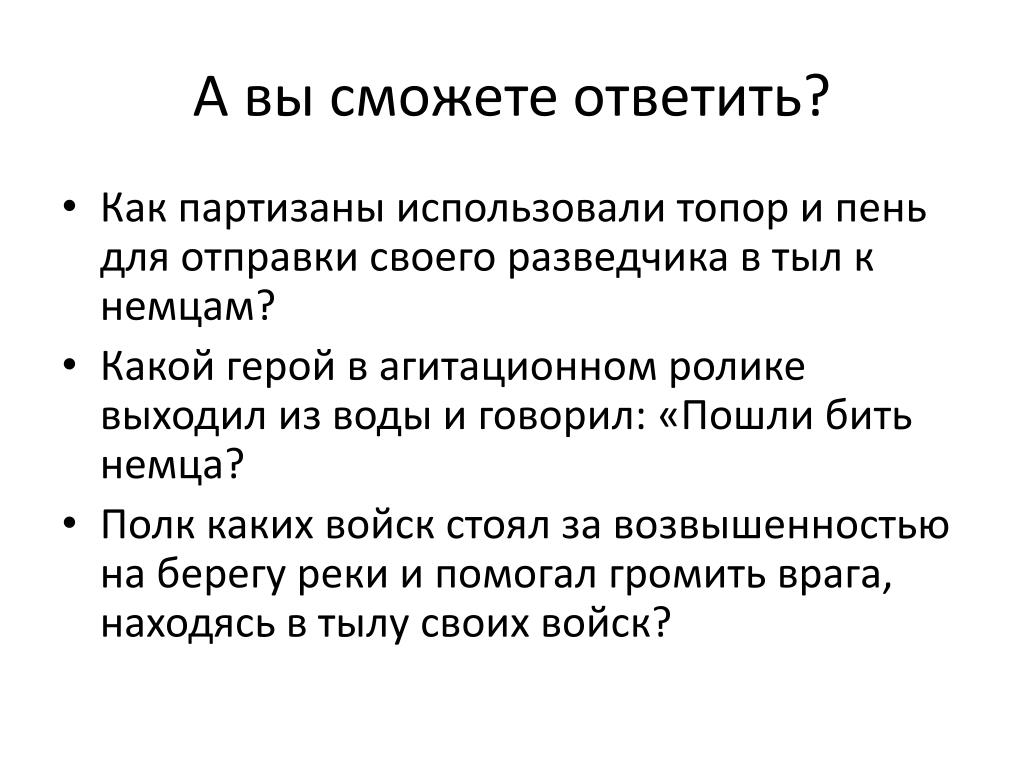 А вы сможете ответить?

• Как партизаны использовали топор и пень для отправки своего разведчика в тыл к немцам?
• Какой герой в агитационном ролике выходил из воды и говорил: «Пошли бить немца?
• Полк каких войск стоял за возвышенностью на берегу реки и помогал громить врага, находясь в тылу своих войск?